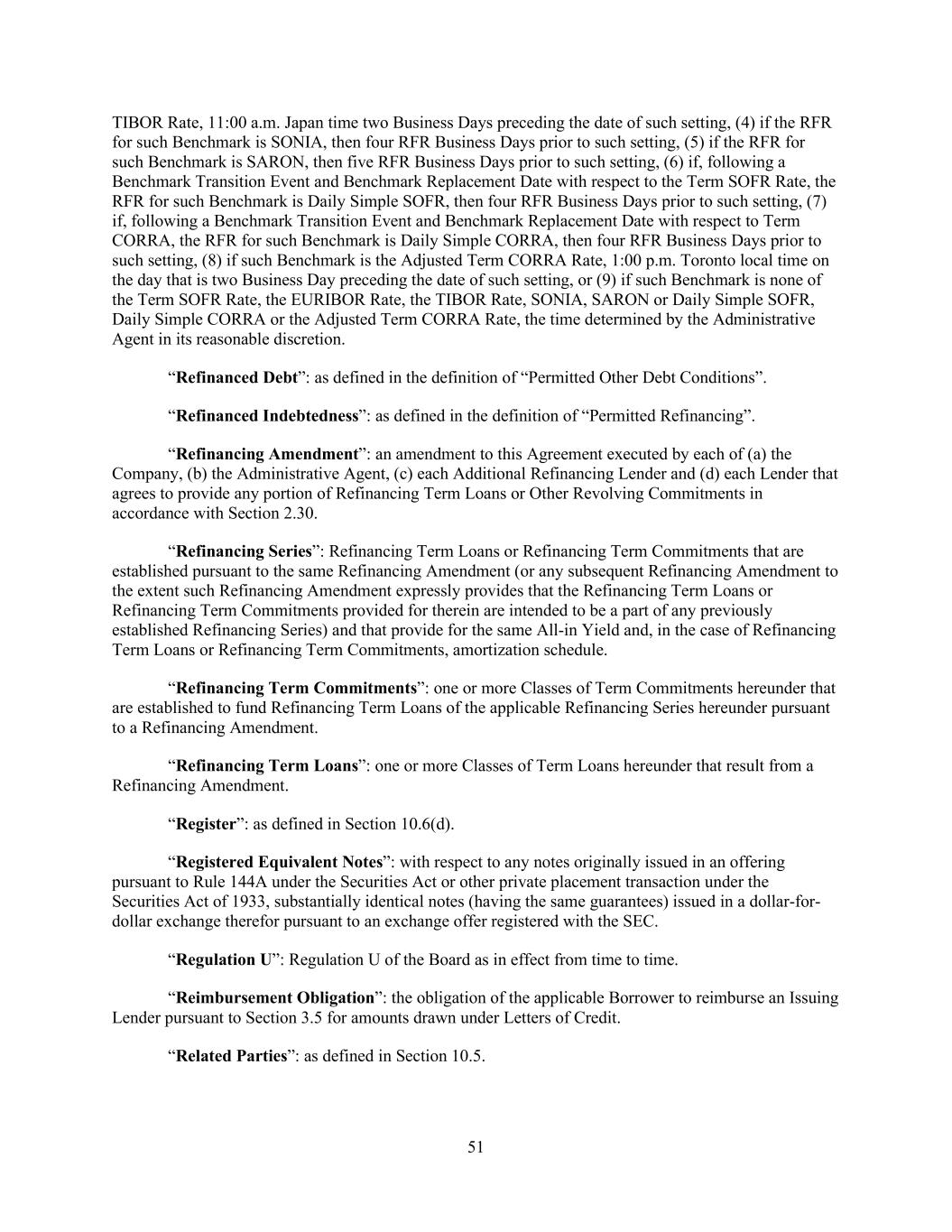 TIBOR Rate, 11:00 a.m. Japan time two Business Days preceding the date of such setting, (4) if the RFR for such Benchmark is SONIA, then four RFR Business Days prior to such setting, (5) if the RFR for such Benchmark is SARON, then five RFR Business Days prior to such setting, (6) if, following a Benchmark Transition Event and Benchmark Replacement Date with respect to the Term SOFR Rate, the RFR for such Benchmark is Daily Simple SOFR, then four RFR Business Days prior to such setting, (7) if, following a Benchmark Transition Event and Benchmark Replacement Date with respect to Term CORRA, the RFR for such Benchmark is Daily Simple CORRA, then four RFR Business Days prior to such setting, (8) if such Benchmark is the Adjusted Term CORRA Rate, 1:00 p.m. Toronto local time on the day that is two Business Day preceding the date of such setting, or (9) if such Benchmark is none of the Term SOFR Rate, the EURIBOR Rate, the TIBOR Rate, SONIA, SARON or Daily Simple SOFR, Daily Simple CORRA or the Adjusted Term CORRA Rate, the time determined by the Administrative Agent in its reasonable discretion.

“Refinanced Debt”: as defined in the definition of “Permitted Other Debt Conditions”.

“Refinanced Indebtedness”: as defined in the definition of “Permitted Refinancing”.

“Refinancing Amendment”: an amendment to this Agreement executed by each of (a) the Company, (b) the Administrative Agent, (c) each Additional Refinancing Lender and (d) each Lender that agrees to provide any portion of Refinancing Term Loans or Other Revolving Commitments in accordance with Section 2.30.

“Refinancing Series”: Refinancing Term Loans or Refinancing Term Commitments that are established pursuant to the same Refinancing Amendment (or any subsequent Refinancing Amendment to the extent such Refinancing Amendment expressly provides that the Refinancing Term Loans or Refinancing Term Commitments provided for therein are intended to be a part of any previously established Refinancing Series) and that provide for the same All-in Yield and, in the case of Refinancing Term Loans or Refinancing Term Commitments, amortization schedule.

“Refinancing Term Commitments”: one or more Classes of Term Commitments hereunder that are established to fund Refinancing Term Loans of the applicable Refinancing Series hereunder pursuant to a Refinancing Amendment.

“Refinancing Term Loans”: one or more Classes of Term Loans hereunder that result from a Refinancing Amendment.

“Register”: as defined in Section 10.6(d).

“Registered Equivalent Notes”: with respect to any notes originally issued in an offering pursuant to Rule 144A under the Securities Act or other private placement transaction under the Securities Act of 1933, substantially identical notes (having the same guarantees) issued in a dollar-for-dollar exchange therefor pursuant to an exchange offer registered with the SEC.

“Regulation U”: Regulation U of the Board as in effect from time to time.

“Reimbursement Obligation”: the obligation of the applicable Borrower to reimburse an Issuing Lender pursuant to Section 3.5 for amounts drawn under Letters of Credit.

“Related Parties”: as defined in Section 10.5.

51